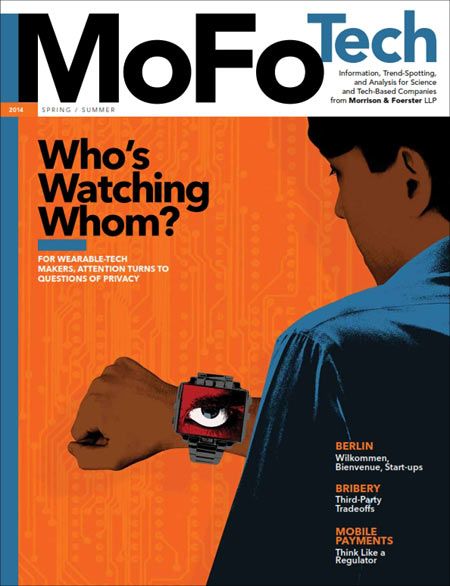 MoFo Tech

Information, Trend-Spotting, and Analysis for Science and Tech-Based Companies from Morrison & Foerster LLP

2014 SPRING / SUMMER

Who's Watching Whom?

FOR WEARABLE-TECH MAKERS, ATTENTION TURNS TO QUESTIONS OF PRIVACY

BERLIN
Wilkommen, Bienvenue, Start-ups

BRIBERY
Third-Party Tradeoffs

MOBILE PAYMENTS
Think Like a Regulator